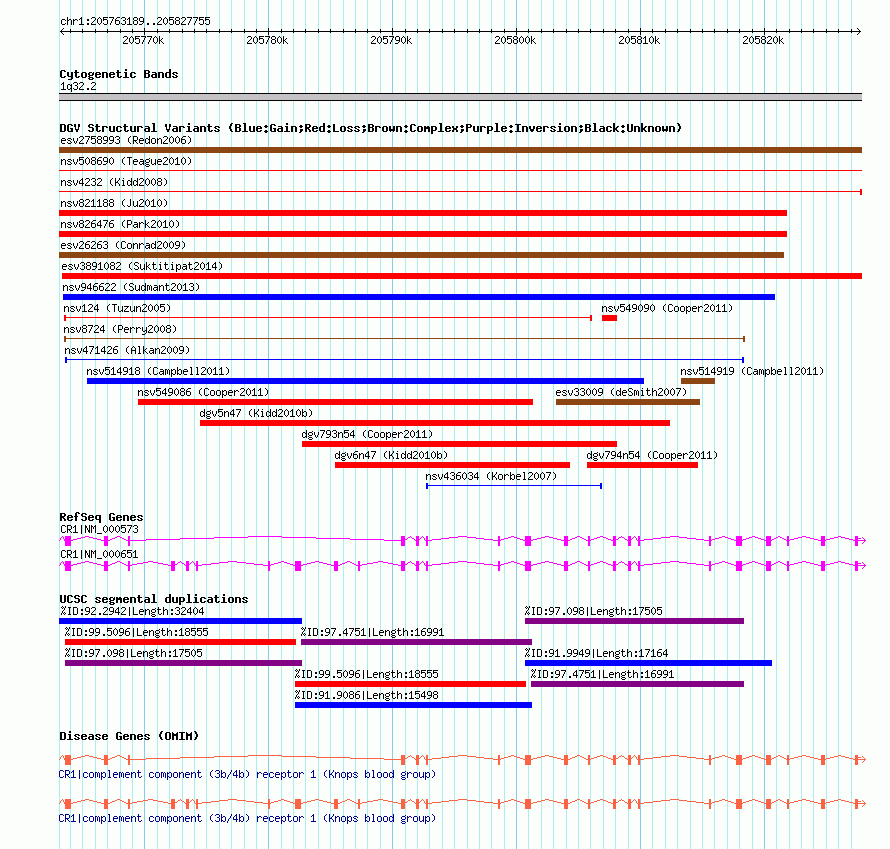 chr1:205763189..205827755

205770k 205780k 205790k 205800k 205810k 205820k

Cytogenetic Bands
1q32.2

DGV Structural Variants (Blue:Gain;Red:Loss;Brown:Complex;Purple:Inversion;Black:Unknown)
esv2758993 (Redon2006)
nsv508690 (Teague2010)
nsv4232 (Kidd2008)
nsv821188 (Ju2010)
nsv826476 (Park2010)
esv26263 (Conrad2009)
esv3891082 (Suktitipat2014)
nsv946622 (Sudmant2013)
nsv124 (Tuzun2005)
nsv549090 (Cooper2011)
nsv8724 (Perry2008)
nsv471426 (Alkan2009)
nsv514918 (Campbell2011)
nsv514919 (Campbell2011)
nsv549086 (Cooper2011)
esv33009 (deSmith2007)
dgv5n47 (Kidd2010b)
dgv793n54 (Cooper2011)
dgv6n47 (Kidd2010b)
dgv794n54 (Cooper2011)
nsv436034 (Korbel2007)

RefSeq Genes
CR1|NM_000573
CR1|NM_000651

UCSC segmental duplications
%ID:92.2942|Length:32404
%ID:97.098|Length:17505
%ID:99.5096|Length:18555
%ID:97.4751|Length:16991
%ID:97.098|Length:17505
%ID:91.9949|Length:17164
%ID:99.5096|Length:18555
%ID:97.4751|Length:16991
%ID:91.9086|Length:15498

Disease Genes (OMIM)
CR1|complement component (3b/4b) receptor 1 (Knops blood group)
CR1|complement component (3b/4b) receptor 1 (Knops blood group)